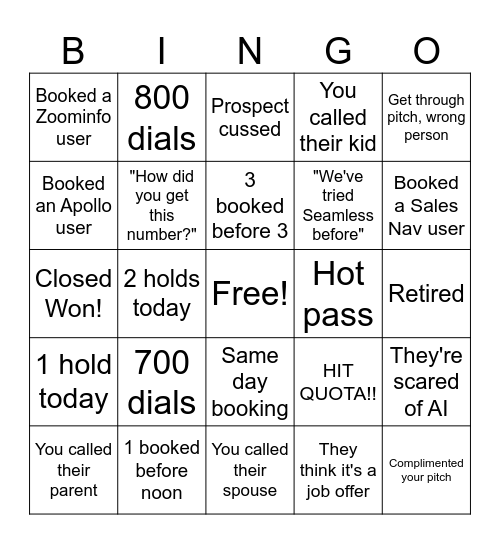 | B | I | N | G | O |
|---|---|---|---|---|
| Booked a Zoominfo user | 800 dials | Prospect cussed | You called their kid | Get through pitch, wrong person |
| Booked an Apollo user | "How did you get this number?" | 3 booked before 3 | "We've tried Seamless before" | Booked a Sales Nav user |
| Closed Won! | 2 holds today | Free! | Hot pass | Retired |
| 1 hold today | 700 dials | Same day booking | HIT QUOTA!! | They're scared of AI |
| You called their parent | 1 booked before noon | You called their spouse | They think it's a job offer | Complimented your pitch |